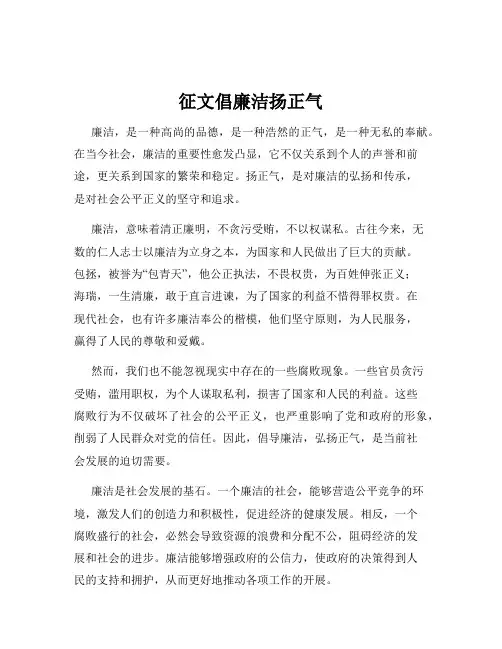 征文倡廉洁扬正气

廉洁，是一种高尚的品德，是一种浩然的正气，是一种无私的奉献。在当今社会，廉洁的重要性愈发凸显，它不仅关系到个人的声誉和前途，更关系到国家的繁荣和稳定。扬正气，是对廉洁的弘扬和传承，是对社会公平正义的坚守和追求。

廉洁，意味着清正廉明，不贪污受贿，不以权谋私。古往今来，无数的仁人志士以廉洁为立身之本，为国家和人民做出了巨大的贡献。包拯，被誉为“包青天”，他公正执法，不畏权贵，为百姓伸张正义；海瑞，一生清廉，敢于直言进谏，为了国家的利益不惜得罪权贵。在现代社会，也有许多廉洁奉公的楷模，他们坚守原则，为人民服务，赢得了人民的尊敬和爱戴。

然而，我们也不能忽视现实中存在的一些腐败现象。一些官员贪污受贿，滥用职权，为个人谋取私利，损害了国家和人民的利益。这些腐败行为不仅破坏了社会的公平正义，也严重影响了党和政府的形象，削弱了人民群众对党的信任。因此，倡导廉洁，弘扬正气，是当前社会发展的迫切需要。

廉洁是社会发展的基石。一个廉洁的社会，能够营造公平竞争的环境，激发人们的创造力和积极性，促进经济的健康发展。相反，一个腐败盛行的社会，必然会导致资源的浪费和分配不公，阻碍经济的发展和社会的进步。廉洁能够增强政府的公信力，使政府的决策得到人民的支持和拥护，从而更好地推动各项工作的开展。